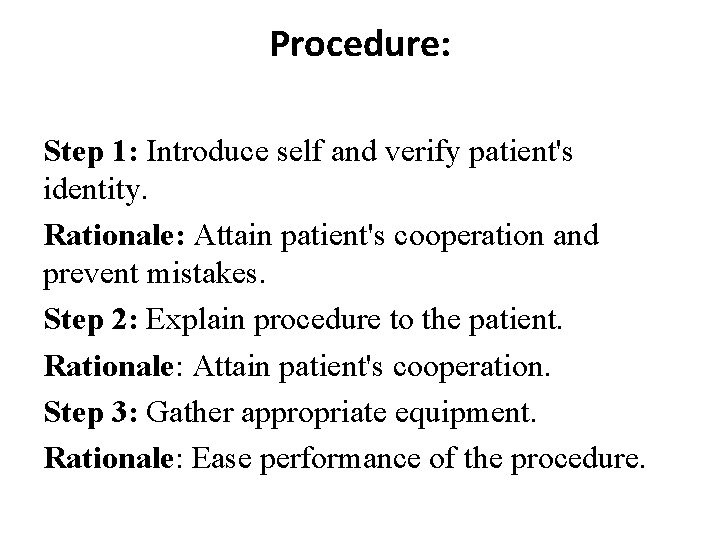 Procedure:

Step 1: Introduce self and verify patient's identity.

Rationale: Attain patient's cooperation and prevent mistakes.

Step 2: Explain procedure to the patient.

Rationale: Attain patient's cooperation.

Step 3: Gather appropriate equipment.

Rationale: Ease performance of the procedure.